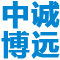 中诚
博远